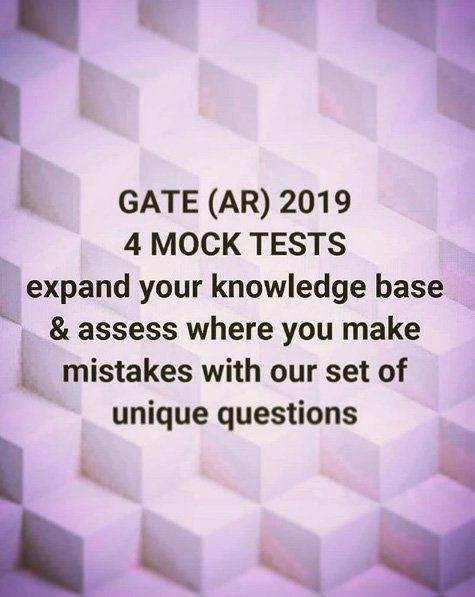 GATE (AR) 2019
4 MOCK TESTS
expand your knowledge base & assess where you make mistakes with our set of unique questions